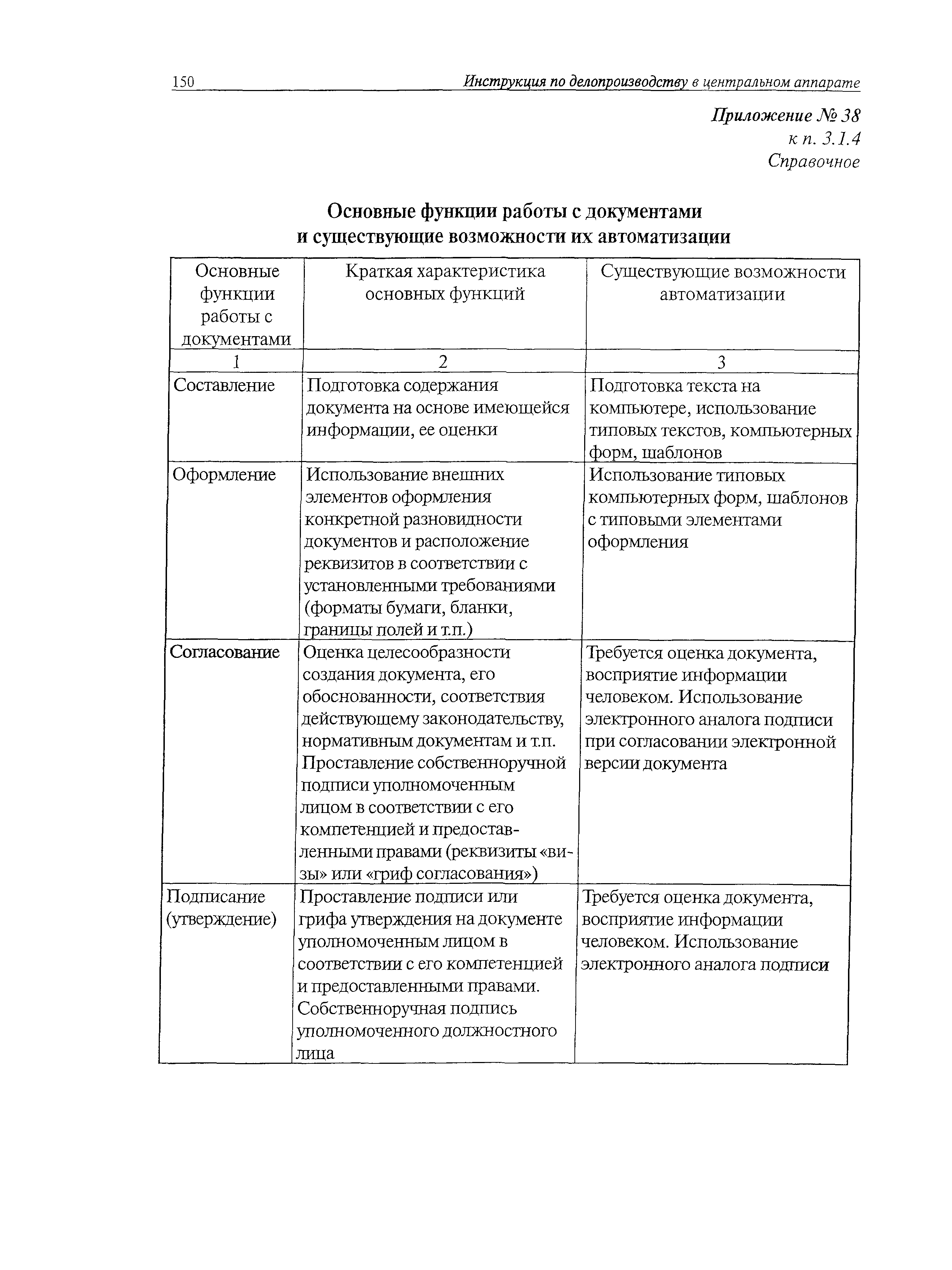 150 Инструкция по делопроизводству в центральном аппарате

Приложение № 38
к п. 3.1.4
Справочное

Основные функции работы с документами
и существующие возможности их автоматизации

| Основные функции работы с документами | Краткая характеристика основных функций | Существующие возможности автоматизации |
|---|---|---|
| 1 | 2 | 3 |
| Составление | Подготовка содержания документа на основе имеющейся информации, ее оценки | Подготовка текста на компьютере, использование типовых текстов, компьютерных форм, шаблонов |
| Оформление | Использование внешних элементов оформления конкретной разновидности документов и расположение реквизитов в соответствии с установленными требованиями (форматы бумаги, бланки, границы полей и т.п.) | Использование типовых компьютерных форм, шаблонов с типовыми элементами оформления |
| Согласование | Оценка целесообразности создания документа, его обоснованности, соответствия действующему законодательству, нормативным документам и т.п. Проставление собственноручной подписи уполномоченным лицом в соответствии с его компетенцией и предоставленными правами (реквизиты «визы» или «гриф согласования») | Требуется оценка документа, восприятие информации человеком. Использование электронного аналога подписи при согласовании электронной версии документа |
| Подписание (утверждение) | Проставление подписи или грифа утверждения на документе уполномоченным лицом в соответствии с его компетенцией и предоставленными правами. Собственноручная подпись уполномоченного должностного лица | Требуется оценка документа, восприятие информации человеком. Использование электронного аналога подписи |